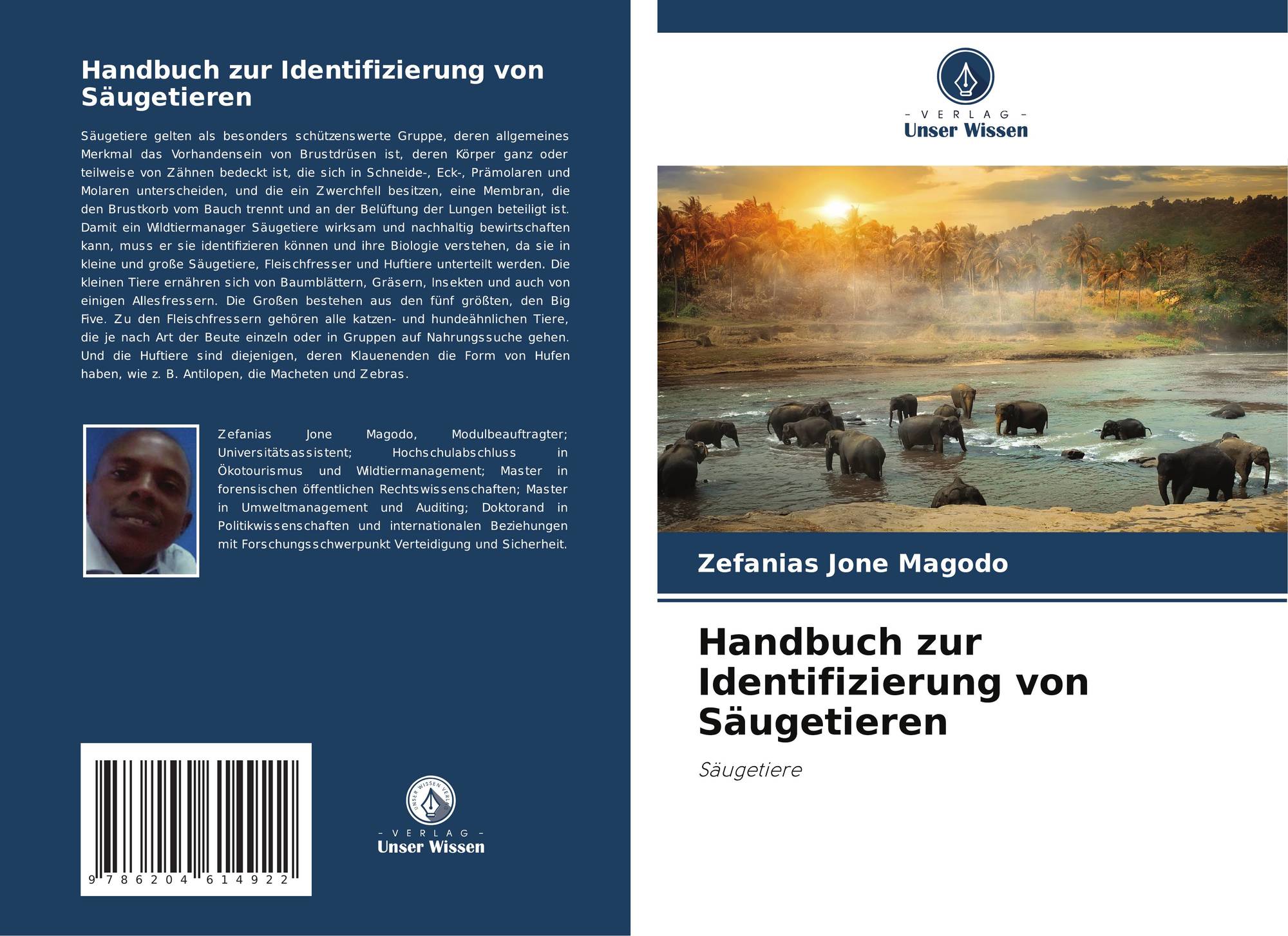 Handbuch zur Identifizierung von Säugetieren

Säugetiere gelten als besonders schützenswerte Gruppe, deren allgemeines Merkmal das Vorhandensein von Brustdrüsen ist, deren Körper ganz oder teilweise von Zähnen bedeckt ist, die sich in Schneide-, Eck-, Prämolaren und Molaren unterscheiden, und die ein Zwerchfell besitzen, eine Membran, die den Brustkorb vom Bauch trennt und an der Belüftung der Lungen beteiligt ist. Damit ein Wildtiermanager Säugetiere wirksam und nachhaltig bewirtschaften kann, muss er sie identifizieren können und ihre Biologie verstehen, da sie in kleine und große Säugetiere, Fleischfresser und Huftiere unterteilt werden. Die kleinen Tiere ernähren sich von Baumblättern, Gräsern, Insekten und auch von einigen Allesfressern. Die Großen bestehen aus den fünf größten, den Big Five. Zu den Fleischfressern gehören alle katzen- und hundeähnlichen Tiere, die je nach Art der Beute einzeln oder in Gruppen auf Nahrungssuche gehen. Und die Huftiere sind diejenigen, deren Klauenenden die Form von Hufen haben, wie z. B. Antilopen, die Macheten und Zebras.

Zefanias Jone Magodo, Modulbeauftragter; Universitätsassistent; Hochschulabschluss in Ökotourismus und Wildtiermanagement; Master in forensischen öffentlichen Rechtswissenschaften; Master in Umweltmanagement und Auditing; Doktorand in Politikwissenschaften und internationalen Beziehungen mit Forschungsschwerpunkt Verteidigung und Sicherheit.

9 786204 614922

- VERLAG -
Unser Wissen

- VERLAG -
Unser Wissen

Zefanias Jone Magodo

Handbuch zur Identifizierung von Säugetieren

Säugetiere